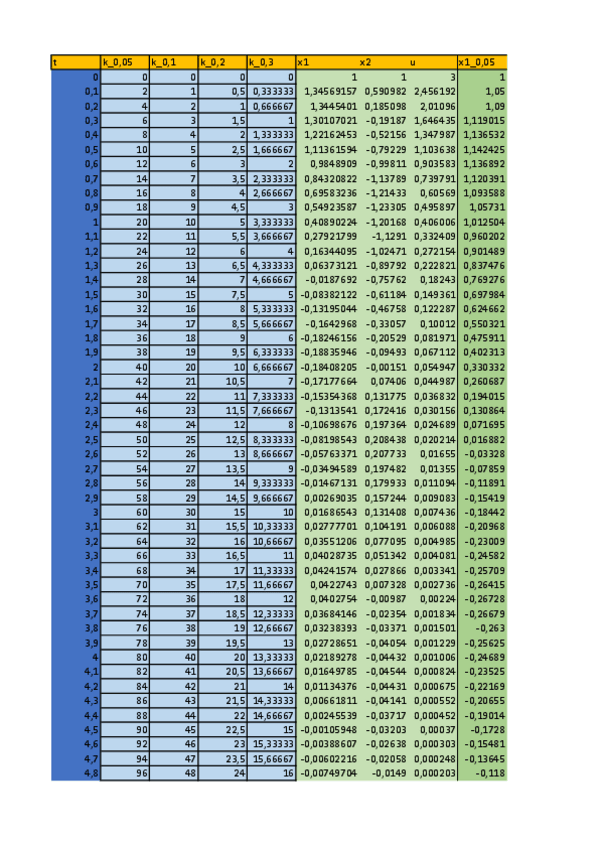 | t | k_0,05 | k_0,1 | k_0,2 | k_0,3 | x1 | x2 | u | x1_0,05 |
|---|---|---|---|---|---|---|---|---|
| 0 | 0 | 0 | 0 | 0 | 1 | 1 | 3 | 1 |
| 0,1 | 2 | 1 | 0,5 | 0,333333 | 1,34569157 | 0,590982 | 2,456192 | 1,05 |
| 0,2 | 4 | 2 | 1 | 0,666667 | 1,3445401 | 0,185098 | 2,01096 | 1,09 |
| 0,3 | 6 | 3 | 1,5 | 1 | 1,30107021 | -0,19187 | 1,646435 | 1,119015 |
| 0,4 | 8 | 4 | 2 | 1,333333 | 1,22162453 | -0,52156 | 1,347987 | 1,136532 |
| 0,5 | 10 | 5 | 2,5 | 1,666667 | 1,11361594 | -0,79229 | 1,103638 | 1,142425 |
| 0,6 | 12 | 6 | 3 | 2 | 0,9848909 | -0,99811 | 0,903583 | 1,136892 |
| 0,7 | 14 | 7 | 3,5 | 2,333333 | 0,84320822 | -1,13789 | 0,739791 | 1,120391 |
| 0,8 | 16 | 8 | 4 | 2,666667 | 0,69583236 | -1,21433 | 0,60569 | 1,093588 |
| 0,9 | 18 | 9 | 4,5 | 3 | 0,54923587 | -1,23305 | 0,495897 | 1,05731 |
| 1 | 20 | 10 | 5 | 3,333333 | 0,40890224 | -1,20168 | 0,406006 | 1,012504 |
| 1,1 | 22 | 11 | 5,5 | 3,666667 | 0,27921799 | -1,1291 | 0,332409 | 0,960202 |
| 1,2 | 24 | 12 | 6 | 4 | 0,16344095 | -1,02471 | 0,272154 | 0,901489 |
| 1,3 | 26 | 13 | 6,5 | 4,333333 | 0,06373121 | -0,89792 | 0,222821 | 0,837476 |
| 1,4 | 28 | 14 | 7 | 4,666667 | -0,0187692 | -0,75762 | 0,18243 | 0,769276 |
| 1,5 | 30 | 15 | 7,5 | 5 | -0,08382122 | -0,61184 | 0,149361 | 0,697984 |
| 1,6 | 32 | 16 | 8 | 5,333333 | -0,13195044 | -0,46758 | 0,122287 | 0,624662 |
| 1,7 | 34 | 17 | 8,5 | 5,666667 | -0,1642968 | -0,33057 | 0,10012 | 0,550321 |
| 1,8 | 36 | 18 | 9 | 6 | -0,18246156 | -0,20529 | 0,081971 | 0,475911 |
| 1,9 | 38 | 19 | 9,5 | 6,333333 | -0,18835946 | -0,09493 | 0,067112 | 0,402313 |
| 2 | 40 | 20 | 10 | 6,666667 | -0,18408205 | -0,00151 | 0,054947 | 0,330332 |
| 2,1 | 42 | 21 | 10,5 | 7 | -0,17177664 | 0,07406 | 0,044987 | 0,260687 |
| 2,2 | 44 | 22 | 11 | 7,333333 | -0,15354368 | 0,131775 | 0,036832 | 0,194015 |
| 2,3 | 46 | 23 | 11,5 | 7,666667 | -0,1313541 | 0,172416 | 0,030156 | 0,130864 |
| 2,4 | 48 | 24 | 12 | 8 | -0,10698676 | 0,197364 | 0,024689 | 0,071695 |
| 2,5 | 50 | 25 | 12,5 | 8,333333 | -0,08198543 | 0,208438 | 0,020214 | 0,016882 |
| 2,6 | 52 | 26 | 13 | 8,666667 | -0,05763371 | 0,207733 | 0,01655 | -0,03328 |
| 2,7 | 54 | 27 | 13,5 | 9 | -0,03494589 | 0,197482 | 0,01355 | -0,07859 |
| 2,8 | 56 | 28 | 14 | 9,333333 | -0,01467131 | 0,179933 | 0,011094 | -0,11891 |
| 2,9 | 58 | 29 | 14,5 | 9,666667 | 0,00269035 | 0,157244 | 0,009083 | -0,15419 |
| 3 | 60 | 30 | 15 | 10 | 0,01686543 | 0,131408 | 0,007436 | -0,18442 |
| 3,1 | 62 | 31 | 15,5 | 10,33333 | 0,02777701 | 0,104191 | 0,006088 | -0,20968 |
| 3,2 | 64 | 32 | 16 | 10,66667 | 0,03551206 | 0,077095 | 0,004985 | -0,23009 |
| 3,3 | 66 | 33 | 16,5 | 11 | 0,04028735 | 0,051342 | 0,004081 | -0,24582 |
| 3,4 | 68 | 34 | 17 | 11,33333 | 0,04241574 | 0,027866 | 0,003341 | -0,25709 |
| 3,5 | 70 | 35 | 17,5 | 11,66667 | 0,0422743 | 0,007328 | 0,002736 | -0,26415 |
| 3,6 | 72 | 36 | 18 | 12 | 0,0402754 | -0,00987 | 0,00224 | -0,26728 |
| 3,7 | 74 | 37 | 18,5 | 12,33333 | 0,03684146 | -0,02354 | 0,001834 | -0,26679 |
| 3,8 | 76 | 38 | 19 | 12,66667 | 0,03238393 | -0,03371 | 0,001501 | -0,263 |
| 3,9 | 78 | 39 | 19,5 | 13 | 0,02728651 | -0,04054 | 0,001229 | -0,25625 |
| 4 | 80 | 40 | 20 | 13,33333 | 0,02189278 | -0,04432 | 0,001006 | -0,24689 |
| 4,1 | 82 | 41 | 20,5 | 13,66667 | 0,01649785 | -0,04544 | 0,000824 | -0,23525 |
| 4,2 | 84 | 42 | 21 | 14 | 0,01134376 | -0,04431 | 0,000675 | -0,22169 |
| 4,3 | 86 | 43 | 21,5 | 14,33333 | 0,00661811 | -0,04141 | 0,000552 | -0,20655 |
| 4,4 | 88 | 44 | 22 | 14,66667 | 0,00245539 | -0,03717 | 0,000452 | -0,19014 |
| 4,5 | 90 | 45 | 22,5 | 15 | -0,00105948 | -0,03203 | 0,00037 | -0,1728 |
| 4,6 | 92 | 46 | 23 | 15,33333 | -0,00388607 | -0,02638 | 0,000303 | -0,15481 |
| 4,7 | 94 | 47 | 23,5 | 15,66667 | -0,00602216 | -0,02058 | 0,000248 | -0,13645 |
| 4,8 | 96 | 48 | 24 | 16 | -0,00749704 | -0,0149 | 0,000203 | -0,118 |